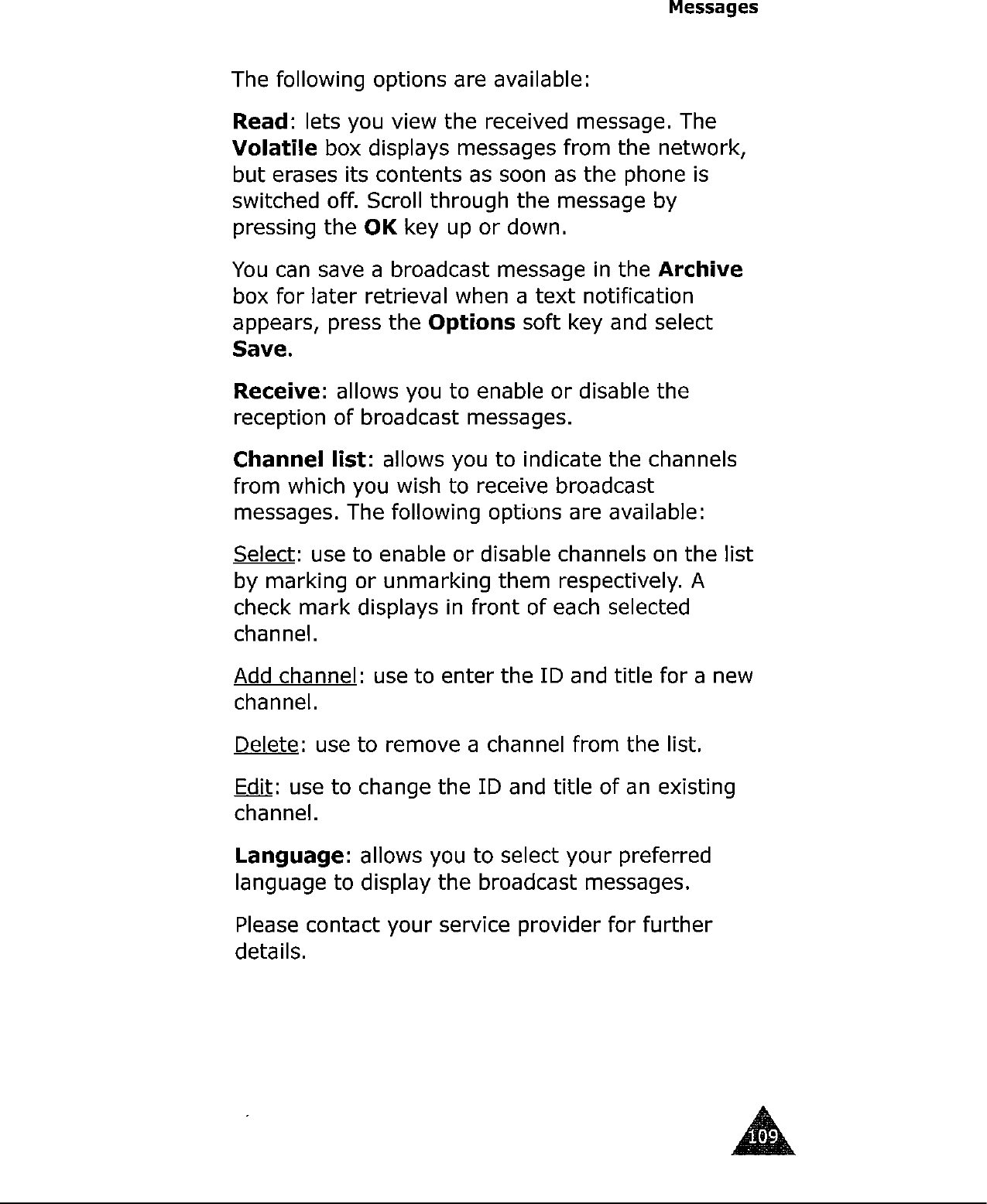 Messages

The following options are available:

Read: lets you view the received message. The Volatile box displays messages from the network, but erases its contents as soon as the phone is switched off. Scroll through the message by pressing the OK key up or down.

You can save a broadcast message in the Archive box for later retrieval when a text notification appears, press the Options soft key and select Save.

Receive: allows you to enable or disable the reception of broadcast messages.

Channel list: allows you to indicate the channels from which you wish to receive broadcast messages. The following options are available:

Select: use to enable or disable channels on the list by marking or unmarking them respectively. A check mark displays in front of each selected channel.

Add channel: use to enter the ID and title for a new channel.

Delete: use to remove a channel from the list.

Edit: use to change the ID and title of an existing channel.

Language: allows you to select your preferred language to display the broadcast messages.

Please contact your service provider for further details.

109